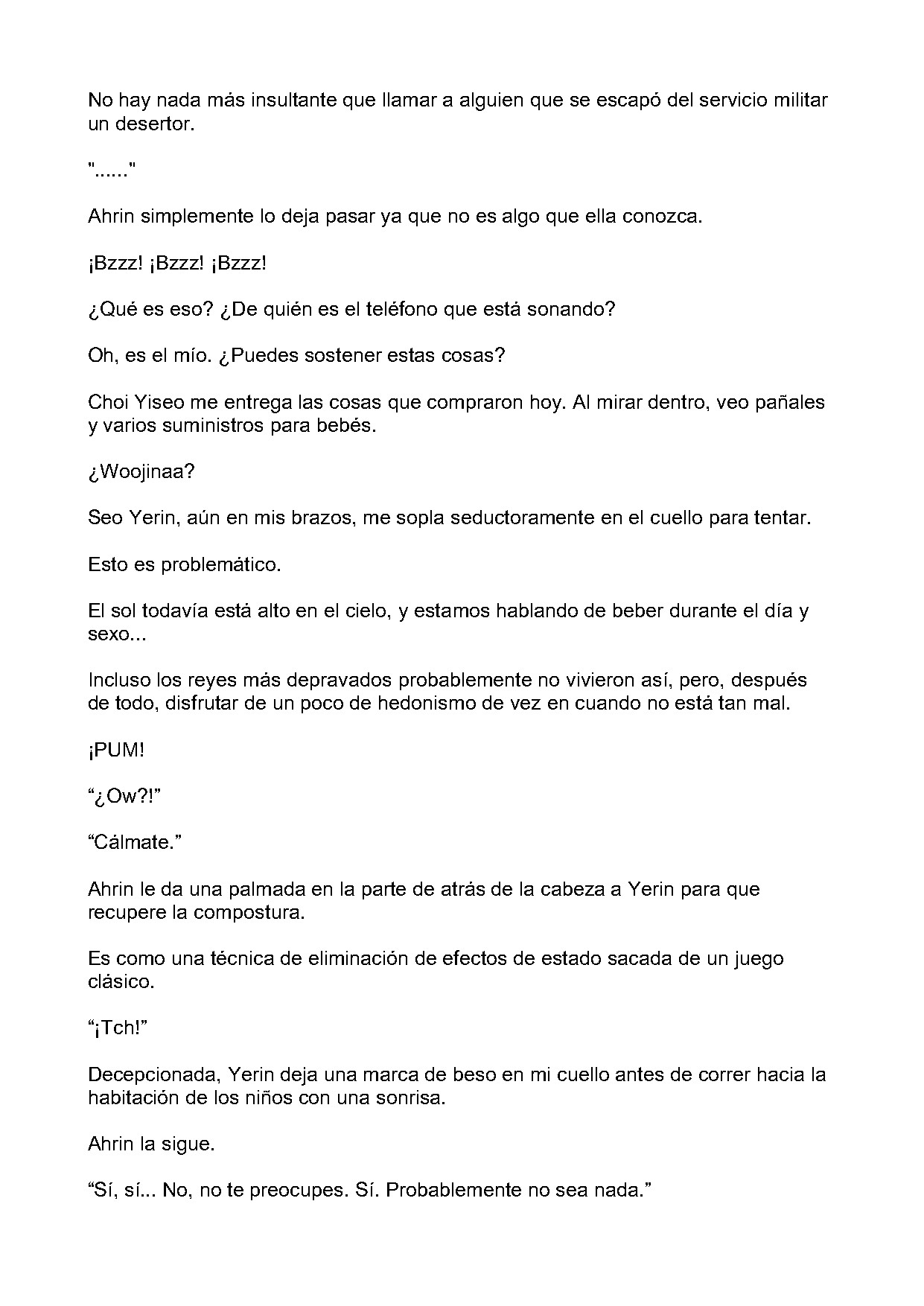 No hay nada más insultante que llamar a alguien que se escapó del servicio militar un desertor.

"......"

Ahrin simplemente lo deja pasar ya que no es algo que ella conozca.

¡Bzzz! ¡Bzzz! ¡Bzzz!

¿Qué es eso? ¿De quién es el teléfono que está sonando?

Oh, es el mío. ¿Puedes sostener estas cosas?

Choi Yiseo me entrega las cosas que compraron hoy. Al mirar dentro, veo pañales y varios suministros para bebés.

¿Woojinaa?

Seo Yerin, aún en mis brazos, me sopla seductoramente en el cuello para tentar.

Esto es problemático.

El sol todavía está alto en el cielo, y estamos hablando de beber durante el día y sexo...

Incluso los reyes más depravados probablemente no vivieron así, pero, después de todo, disfrutar de un poco de hedonismo de vez en cuando no está tan mal.

¡PUM!

“¿Ow?!”

“Cálmate.”

Ahrin le da una palmada en la parte de atrás de la cabeza a Yerin para que recupere la compostura.

Es como una técnica de eliminación de efectos de estado sacada de un juego clásico.

“¡Tch!”

Decepcionada, Yerin deja una marca de beso en mi cuello antes de correr hacia la habitación de los niños con una sonrisa.

Ahrin la sigue.

“Sí, sí... No, no te preocupes. Sí. Probablemente no sea nada.”